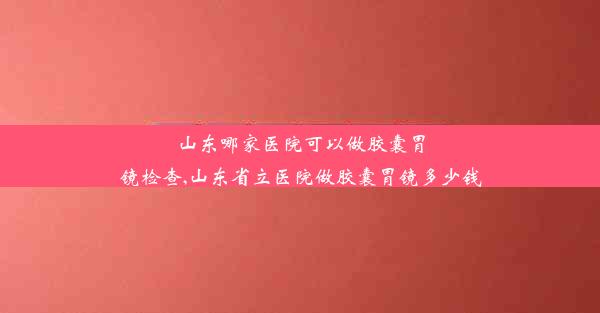 山东哪家医院可以做胶囊胃镜检查,山东省立医院做胶囊胃镜多少钱